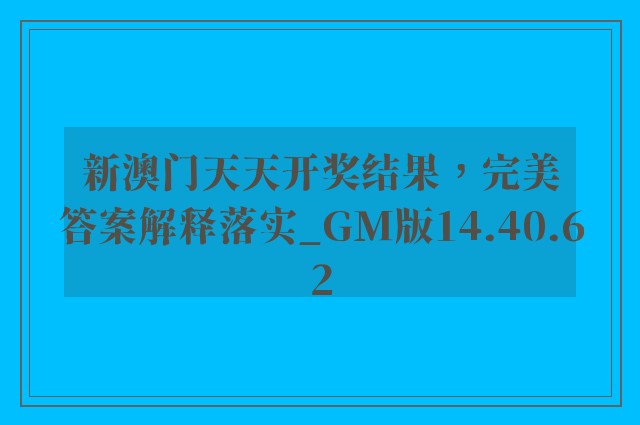 新澳门天天开奖结果，完美答案解释落实_GM版14.40.62